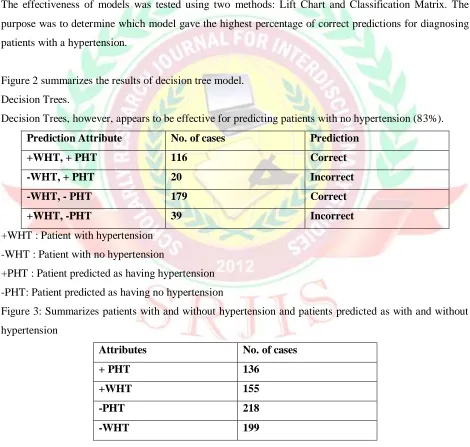 The effectiveness of models was tested using two methods: Lift Chart and Classification Matrix. The purpose was to determine which model gave the highest percentage of correct predictions for diagnosing patients with a hypertension.

Figure 2 summarizes the results of decision tree model.

Decision Trees.

Decision Trees, however, appears to be effective for predicting patients with no hypertension (83%).

| Prediction Attribute | No. of cases | Prediction |
|---|---|---|
| +WHT, + PHT | 116 | Correct |
| -WHT, + PHT | 20 | Incorrect |
| -WHT, - PHT | 179 | Correct |
| +WHT, -PHT | 39 | Incorrect |

+WHT : Patient with hypertension

-WHT : Patient with no hypertension

+PHT : Patient predicted as having hypertension

-PHT: Patient predicted as having no hypertension

Figure 3: Summarizes patients with and without hypertension and patients predicted as with and without hypertension

| Attributes | No. of cases |
|---|---|
| + PHT | 136 |
| +WHT | 155 |
| -PHT | 218 |
| -WHT | 199 |

SCHOLARLY RESEARCH JOURNAL FOR INTERDISCIPLINARY STUDIES 2012 SRJIS